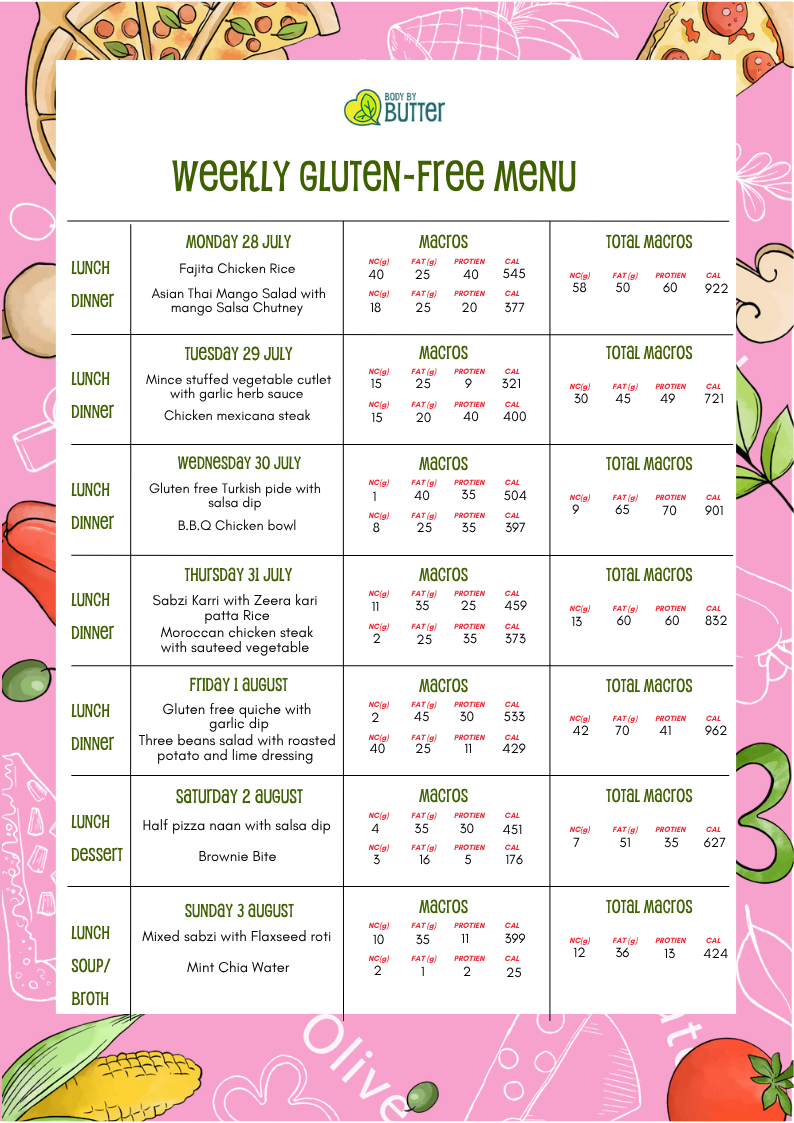 BODY BY BUTTER

WEEKLY GLUTEN-FREE MENU

| | MONDAY 28 JULY | MACROS | TOTAL MACROS |
|---|---|---|---|
| LUNCH | Fajita Chicken Rice | NC(g) 40, FAT(g) 25, PROTIEN 40, CAL 545 | NC(g) 58, FAT(g) 50, PROTIEN 60, CAL 922 |
| DINNER | Asian Thai Mango Salad with mango Salsa Chutney | NC(g) 18, FAT(g) 25, PROTIEN 20, CAL 377 | |

| | TUESDAY 29 JULY | MACROS | TOTAL MACROS |
|---|---|---|---|
| LUNCH | Mince stuffed vegetable cutlet with garlic herb sauce | NC(g) 15, FAT(g) 25, PROTIEN 9, CAL 321 | NC(g) 30, FAT(g) 45, PROTIEN 49, CAL 721 |
| DINNER | Chicken mexicana steak | NC(g) 15, FAT(g) 20, PROTIEN 40, CAL 400 | |

| | WEDNESDAY 30 JULY | MACROS | TOTAL MACROS |
|---|---|---|---|
| LUNCH | Gluten free Turkish pide with salsa dip | NC(g) 1, FAT(g) 40, PROTIEN 35, CAL 504 | NC(g) 9, FAT(g) 65, PROTIEN 70, CAL 901 |
| DINNER | B.B.Q Chicken bowl | NC(g) 8, FAT(g) 25, PROTIEN 35, CAL 397 | |

| | THURSDAY 31 JULY | MACROS | TOTAL MACROS |
|---|---|---|---|
| LUNCH | Sabzi Karri with Zeera kari patta Rice | NC(g) 11, FAT(g) 35, PROTIEN 25, CAL 459 | NC(g) 13, FAT(g) 60, PROTIEN 60, CAL 832 |
| DINNER | Moroccan chicken steak with sauteed vegetable | NC(g) 2, FAT(g) 25, PROTIEN 35, CAL 373 | |

| | FRIDAY 1 AUGUST | MACROS | TOTAL MACROS |
|---|---|---|---|
| LUNCH | Gluten free quiche with garlic dip | NC(g) 2, FAT(g) 45, PROTIEN 30, CAL 533 | NC(g) 42, FAT(g) 70, PROTIEN 41, CAL 962 |
| DINNER | Three beans salad with roasted potato and lime dressing | NC(g) 40, FAT(g) 25, PROTIEN 11, CAL 429 | |

| | SATURDAY 2 AUGUST | MACROS | TOTAL MACROS |
|---|---|---|---|
| LUNCH | Half pizza naan with salsa dip | NC(g) 4, FAT(g) 35, PROTIEN 30, CAL 451 | NC(g) 7, FAT(g) 51, PROTIEN 35, CAL 627 |
| DESSERT | Brownie Bite | NC(g) 3, FAT(g) 16, PROTIEN 5, CAL 176 | |

| | SUNDAY 3 AUGUST | MACROS | TOTAL MACROS |
|---|---|---|---|
| LUNCH | Mixed sabzi with Flaxseed roti | NC(g) 10, FAT(g) 35, PROTIEN 11, CAL 399 | NC(g) 12, FAT(g) 36, PROTIEN 13, CAL 424 |
| SOUP/ BROTH | Mint Chia Water | NC(g) 2, FAT(g) 1, PROTIEN 2, CAL 25 | |

Olive